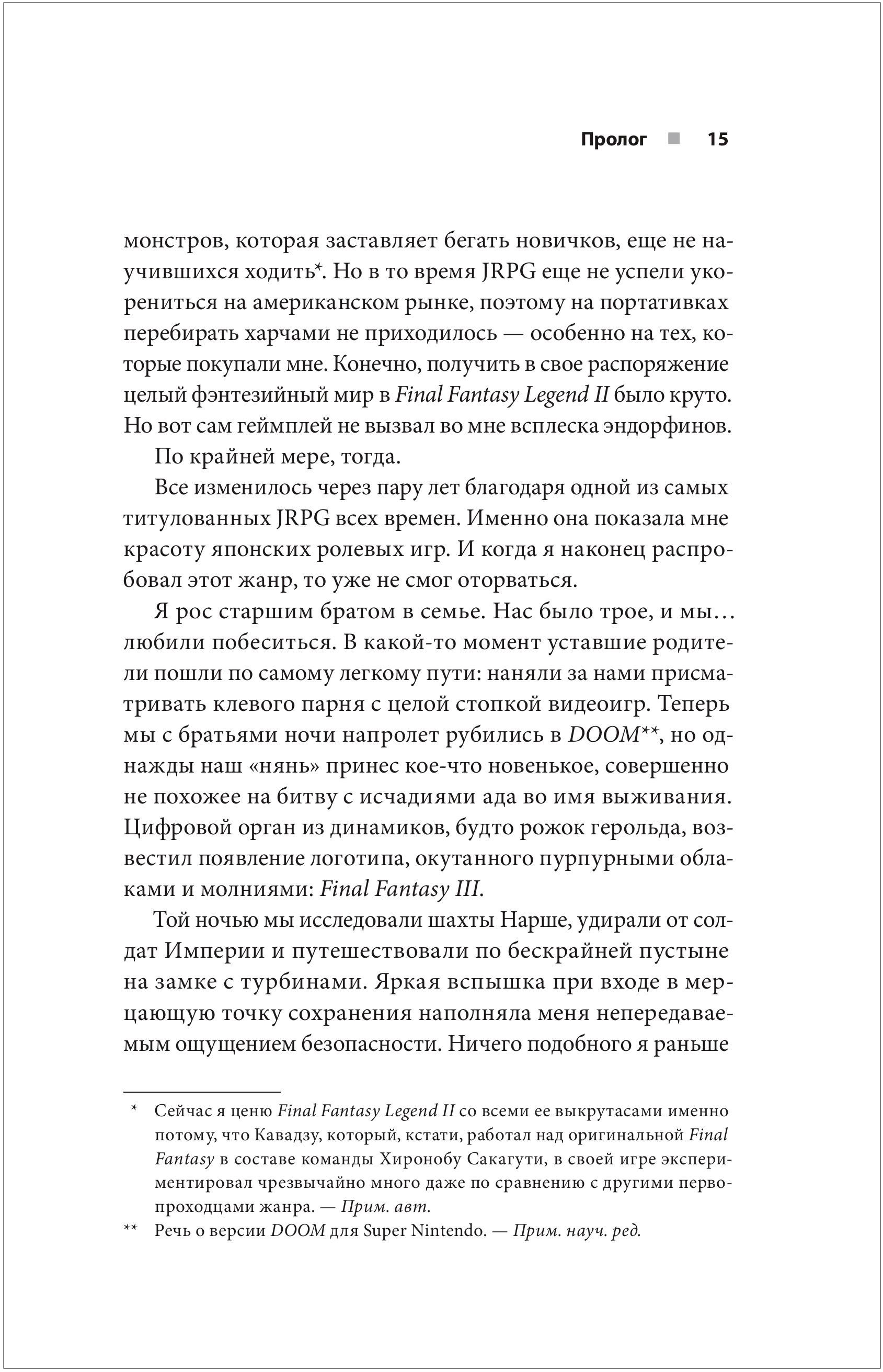 Пролог ■ 15

монстров, которая заставляет бегать новичков, еще не научившихся ходить*. Но в то время JRPG еще не успели укорениться на американском рынке, поэтому на портативках перебирать харчами не приходилось — особенно на тех, которые покупали мне. Конечно, получить в свое распоряжение целый фэнтезийный мир в Final Fantasy Legend II было круто. Но вот сам геймплей не вызвал во мне всплеска эндорфинов.

По крайней мере, тогда.

Все изменилось через пару лет благодаря одной из самых титулованных JRPG всех времен. Именно она показала мне красоту японских ролевых игр. И когда я наконец распробовал этот жанр, то уже не смог оторваться.

Я рос старшим братом в семье. Нас было трое, и мы… любили побеситься. В какой-то момент уставшие родители пошли по самому легкому пути: наняли за нами присматривать клевого парня с целой стопкой видеоигр. Теперь мы с братьями ночи напролет рубились в DOOM**, но однажды наш «нянь» принес кое-что новенькое, совершенно не похожее на битву с исчадиями ада во имя выживания. Цифровой орган из динамиков, будто рожок герольда, возвестил появление логотипа, окутанного пурпурными облаками и молниями: Final Fantasy III.

Той ночью мы исследовали шахты Нарше, удирали от солдат Империи и путешествовали по бескрайней пустыне на замке с турбинами. Яркая вспышка при входе в мерцающую точку сохранения наполняла меня непередаваемым ощущением безопасности. Ничего подобного я раньше

* Сейчас я ценю Final Fantasy Legend II со всеми ее выкрутасами именно потому, что Кавадзу, который, кстати, работал над оригинальной Final Fantasy в составе команды Хиронобу Сакагути, в своей игре экспериментировал чрезвычайно много даже по сравнению с другими первопроходцами жанра. — Прим. авт.

** Речь о версии DOOM для Super Nintendo. — Прим. науч. ред.